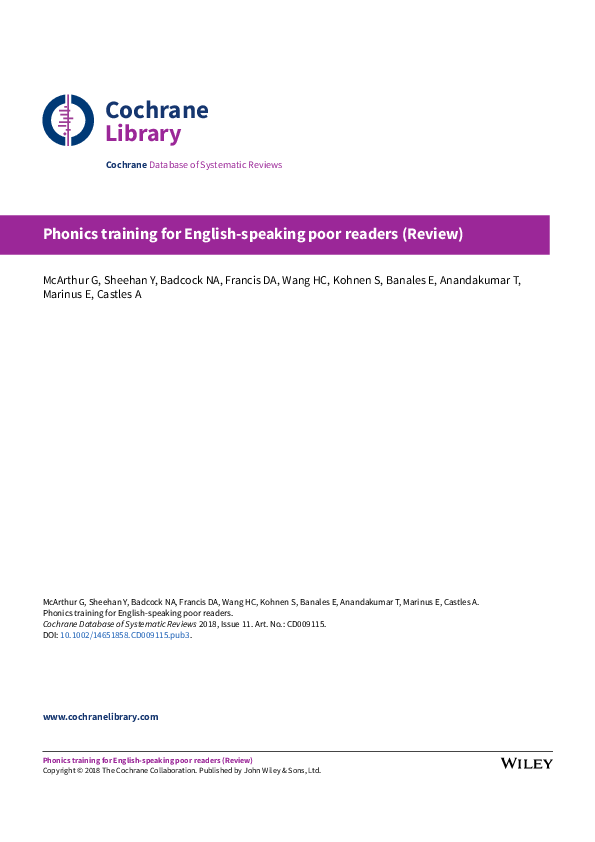 Cochrane Library

Cochrane Database of Systematic Reviews

Phonics training for English-speaking poor readers (Review)

McArthur G, Sheehan Y, Badcock NA, Francis DA, Wang HC, Kohnen S, Banales E, Anandakumar T, Marinus E, Castles A

McArthur G, Sheehan Y, Badcock NA, Francis DA, Wang HC, Kohnen S, Banales E, Anandakumar T, Marinus E, Castles A.
Phonics training for English-speaking poor readers.
Cochrane Database of Systematic Reviews 2018, Issue 11. Art. No.: CD009115.
DOI: 10.1002/14651858.CD009115.pub3.

www.cochranelibrary.com

Phonics training for English-speaking poor readers (Review)
Copyright © 2018 The Cochrane Collaboration. Published by John Wiley & Sons, Ltd.

WILEY